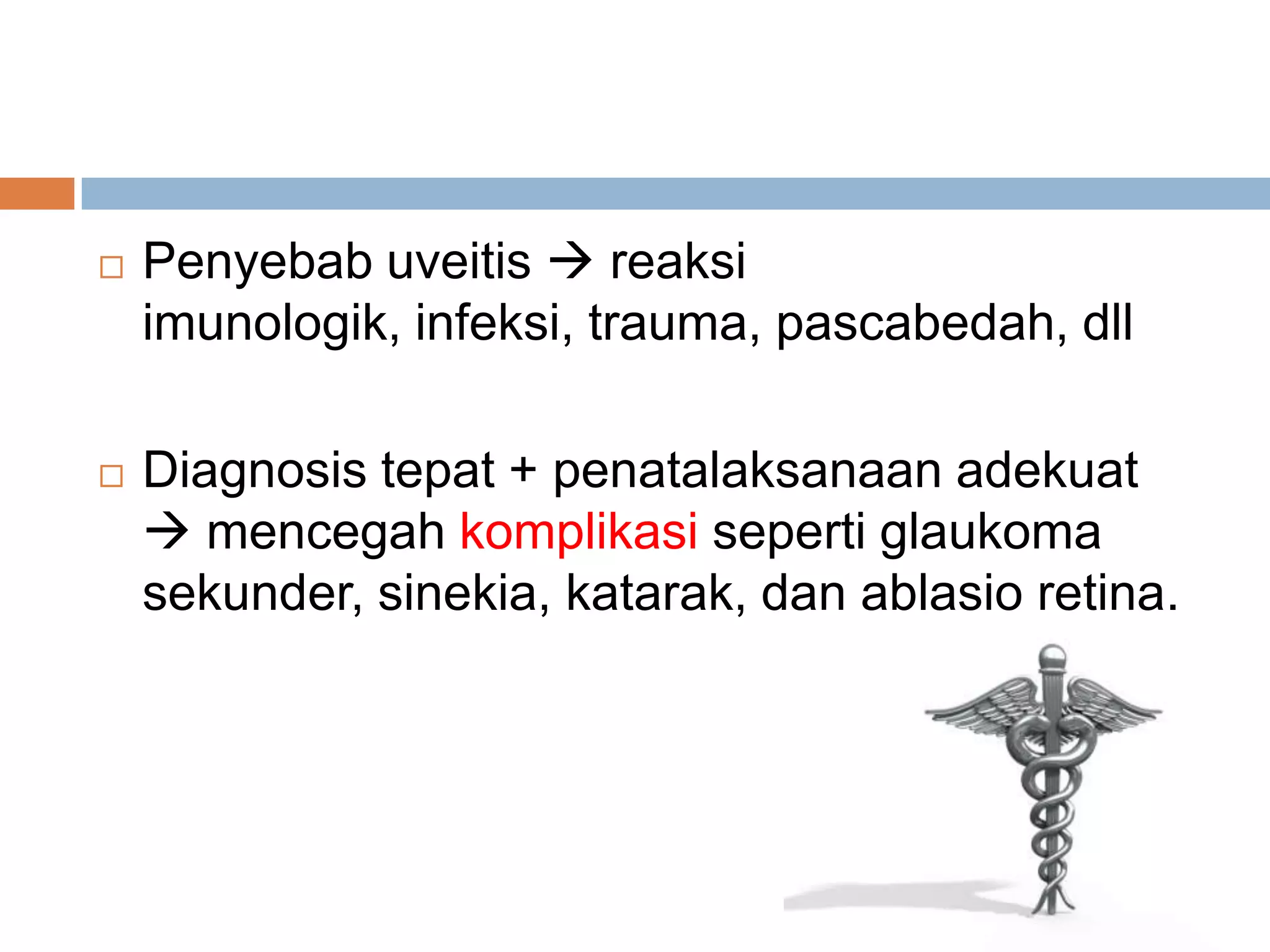 □ Penyebab uveitis → reaksi imunologik, infeksi, trauma, pascabedah, dll

□ Diagnosis tepat + penatalaksanaan adekuat → mencegah komplikasi seperti glaukoma sekunder, sinekia, katarak, dan ablasio retina.